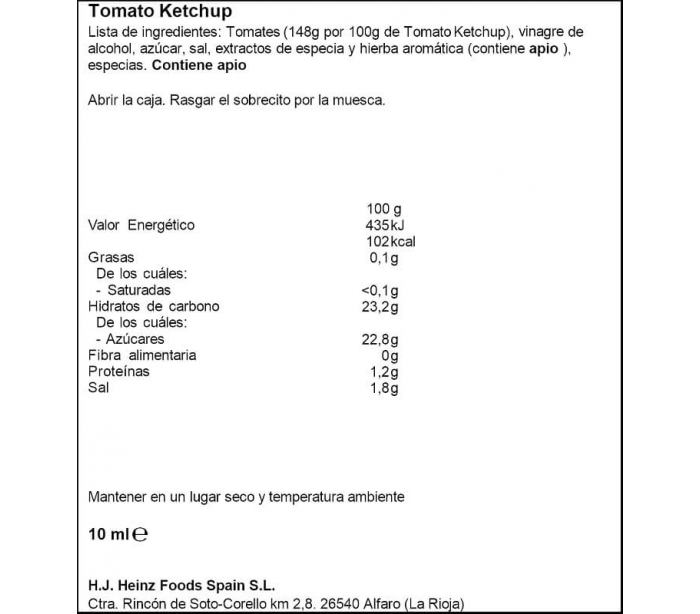 Tomato Ketchup

Lista de ingredientes: Tomates (148g por 100g de Tomato Ketchup), vinagre de alcohol, azúcar, sal, extractos de especia y hierba aromática (contiene apio ), especias. Contiene apio

Abrir la caja. Rasgar el sobrecito por la muesca.

| | 100 g |
|---|---|
| Valor Energético | 435kJ |
| | 102kcal |
| Grasas | 0,1g |
| De los cuáles: | |
| - Saturadas | <0,1g |
| Hidratos de carbono | 23,2g |
| De los cuáles: | |
| - Azúcares | 22,8g |
| Fibra alimentaria | 0g |
| Proteínas | 1,2g |
| Sal | 1,8g |

Mantener en un lugar seco y temperatura ambiente

10 ml ℮

H.J. Heinz Foods Spain S.L.

Ctra. Rincón de Soto-Corello km 2,8. 26540 Alfaro (La Rioja)